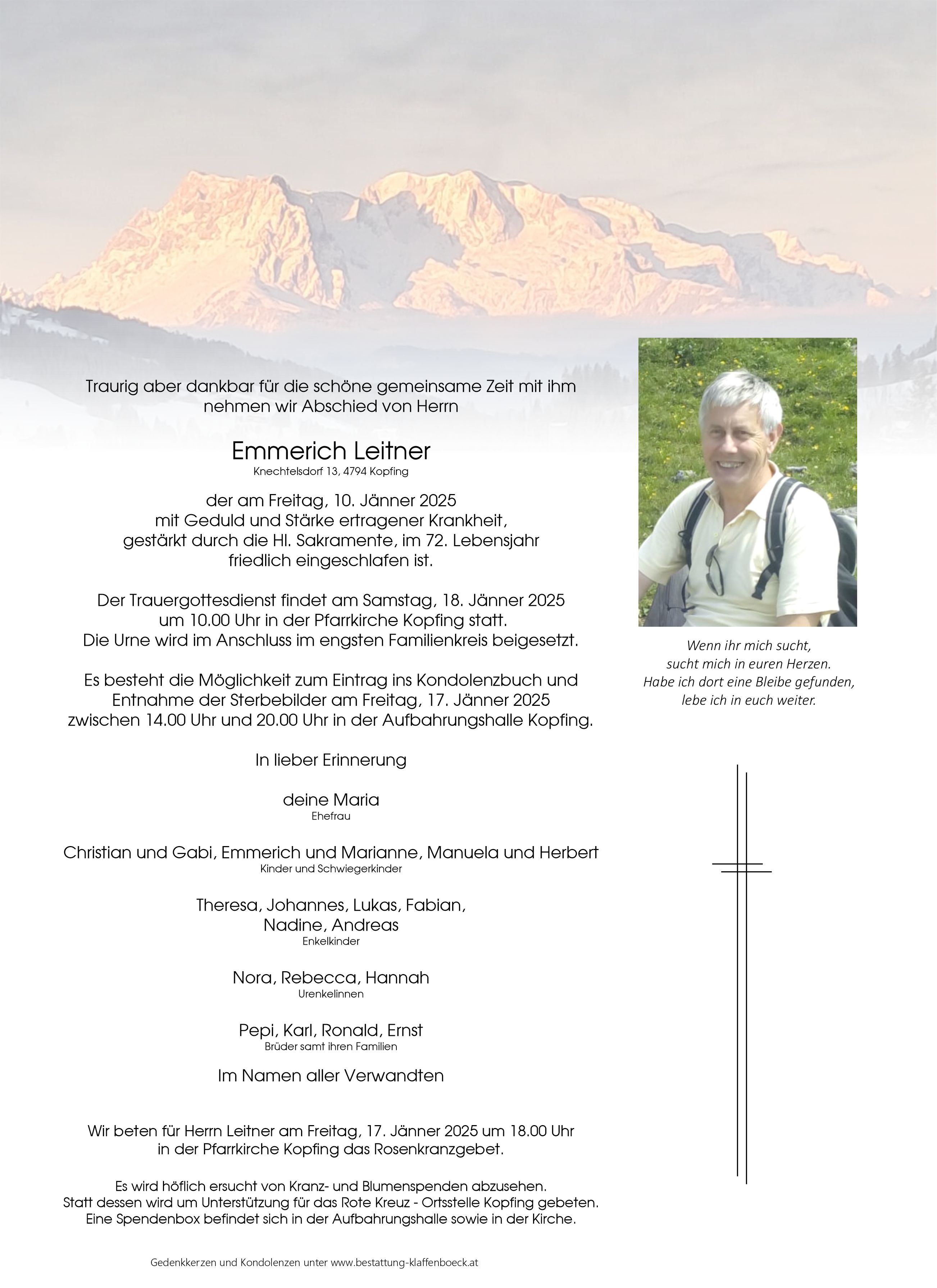 Traurig aber dankbar für die schöne gemeinsame Zeit mit ihm nehmen wir Abschied von Herrn

Emmerich Leitner
Knechtelsdorf 13, 4794 Kopfing

der am Freitag, 10. Jänner 2025 mit Geduld und Stärke ertragener Krankheit, gestärkt durch die Hl. Sakramente, im 72. Lebensjahr friedlich eingeschlafen ist.

Der Trauergottesdienst findet am Samstag, 18. Jänner 2025 um 10.00 Uhr in der Pfarrkirche Kopfing statt. Die Urne wird im Anschluss im engsten Familienkreis beigesetzt.

Es besteht die Möglichkeit zum Eintrag ins Kondolenzbuch und Entnahme der Sterbebilder am Freitag, 17. Jänner 2025 zwischen 14.00 Uhr und 20.00 Uhr in der Aufbahrungshalle Kopfing.

In lieber Erinnerung

deine Maria
Ehefrau

Christian und Gabi, Emmerich und Marianne, Manuela und Herbert
Kinder und Schwiegerkinder

Theresa, Johannes, Lukas, Fabian, Nadine, Andreas
Enkelkinder

Nora, Rebecca, Hannah
Urenkelinnen

Pepi, Karl, Ronald, Ernst
Brüder samt ihren Familien

Im Namen aller Verwandten

Wir beten für Herrn Leitner am Freitag, 17. Jänner 2025 um 18.00 Uhr in der Pfarrkirche Kopfing das Rosenkranzgebet.

Es wird höflich ersucht von Kranz- und Blumenspenden abzusehen. Statt dessen wird um Unterstützung für das Rote Kreuz - Ortsstelle Kopfing gebeten. Eine Spendenbox befindet sich in der Aufbahrungshalle sowie in der Kirche.

Gedenkkerzen und Kondolenzen unter www.bestattung-klaffenboeck.at

Wenn ihr mich sucht,
sucht mich in euren Herzen.
Habe ich dort eine Bleibe gefunden,
lebe ich in euch weiter.